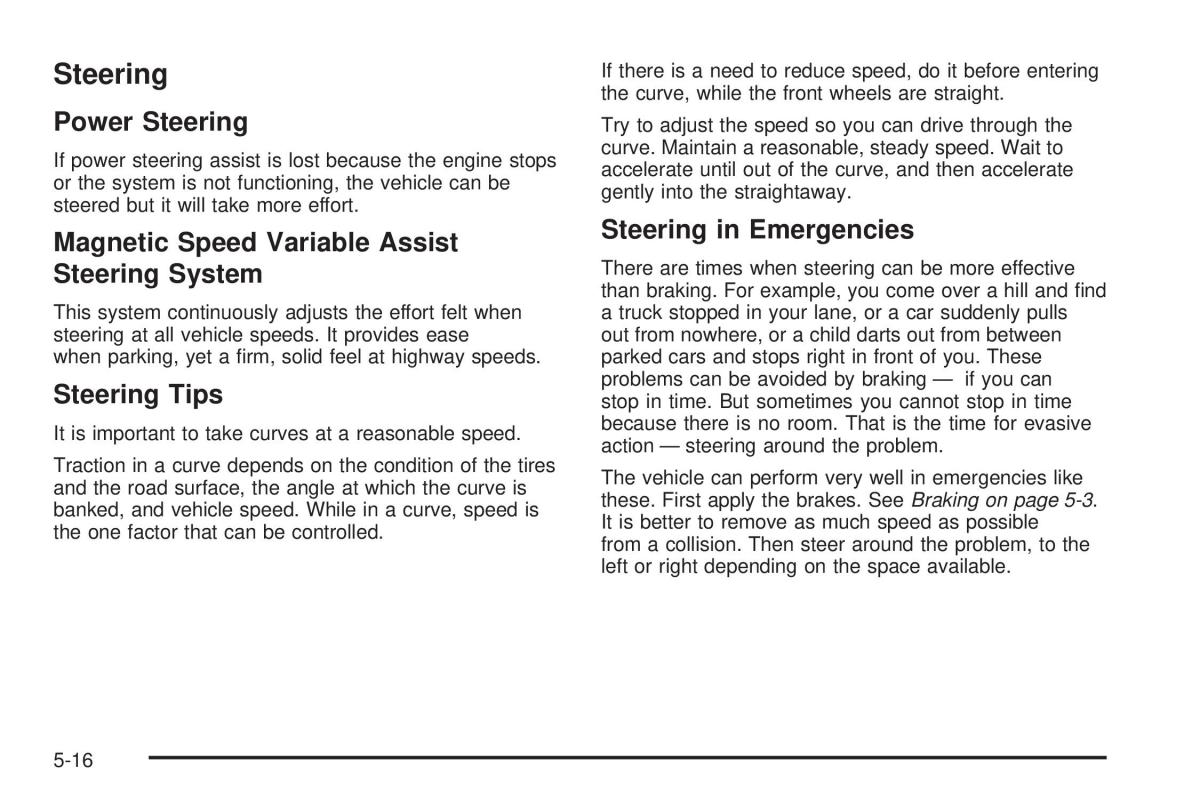 Steering

Power Steering

If power steering assist is lost because the engine stops or the system is not functioning, the vehicle can be steered but it will take more effort.

Magnetic Speed Variable Assist Steering System

This system continuously adjusts the effort felt when steering at all vehicle speeds. It provides ease when parking, yet a firm, solid feel at highway speeds.

Steering Tips

It is important to take curves at a reasonable speed.

Traction in a curve depends on the condition of the tires and the road surface, the angle at which the curve is banked, and vehicle speed. While in a curve, speed is the one factor that can be controlled.

If there is a need to reduce speed, do it before entering the curve, while the front wheels are straight.

Try to adjust the speed so you can drive through the curve. Maintain a reasonable, steady speed. Wait to accelerate until out of the curve, and then accelerate gently into the straightaway.

Steering in Emergencies

There are times when steering can be more effective than braking. For example, you come over a hill and find a truck stopped in your lane, or a car suddenly pulls out from nowhere, or a child darts out from between parked cars and stops right in front of you. These problems can be avoided by braking — if you can stop in time. But sometimes you cannot stop in time because there is no room. That is the time for evasive action — steering around the problem.

The vehicle can perform very well in emergencies like these. First apply the brakes. See Braking on page 5-3. It is better to remove as much speed as possible from a collision. Then steer around the problem, to the left or right depending on the space available.

5-16